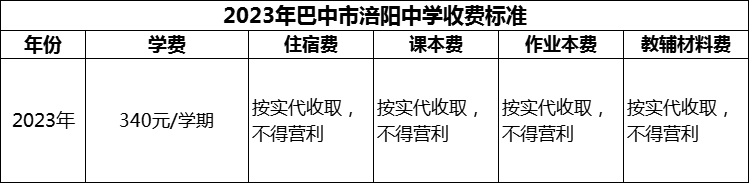 2023年巴中市涪阳中学收费标准

| 年份 | 学费 | 住宿费 | 课本费 | 作业本费 | 教辅材料费 |
|---|---|---|---|---|---|
| 2023年 | 340元/学期 | 按实代收取，不得营利 | 按实代收取，不得营利 | 按实代收取，不得营利 | 按实代收取，不得营利 |